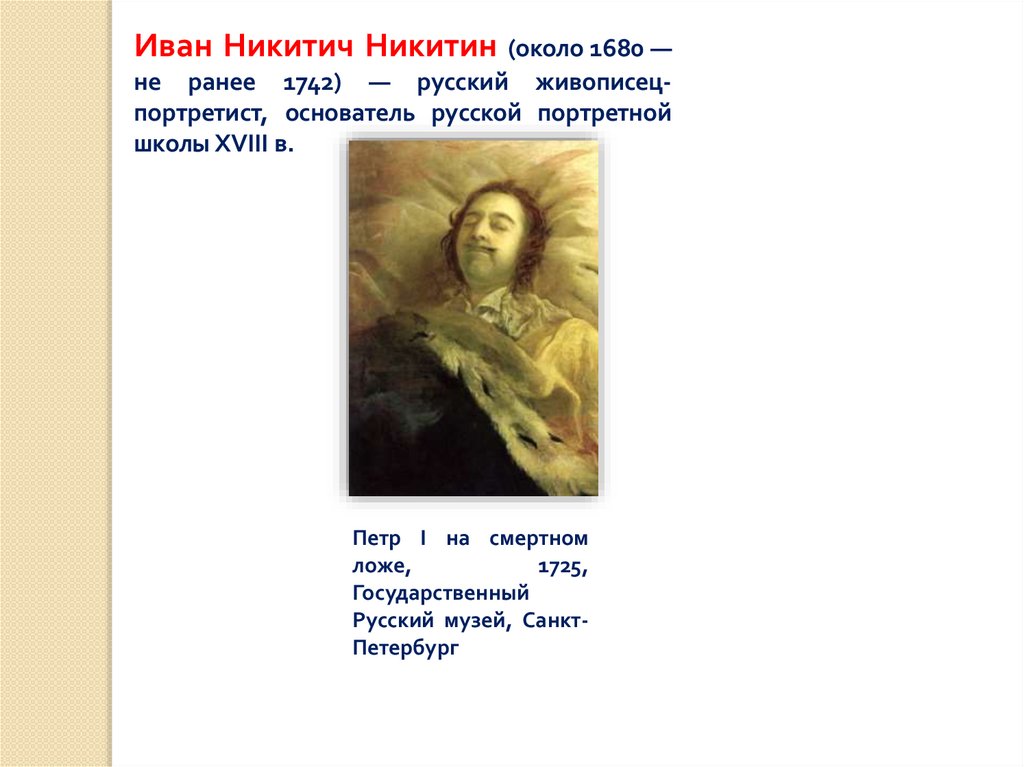 Иван Никитич Никитин (около 1680 — не ранее 1742) — русский живописец-портретист, основатель русской портретной школы XVIII в.

Петр I на смертном ложе, 1725, Государственный Русский музей, Санкт-Петербург